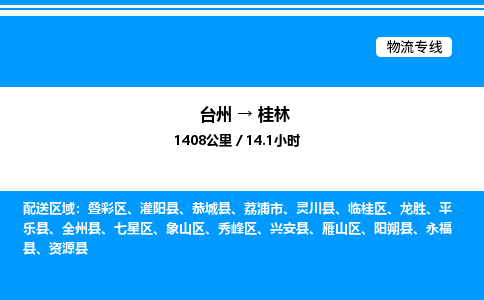 物流专线

台州 → 桂林

1408公里 / 14.1小时

配送区域：叠彩区、灌阳县、恭城县、荔浦市、灵川县、临桂区、龙胜、平乐县、全州县、七星区、象山区、秀峰区、兴安县、雁山区、阳朔县、永福县、资源县